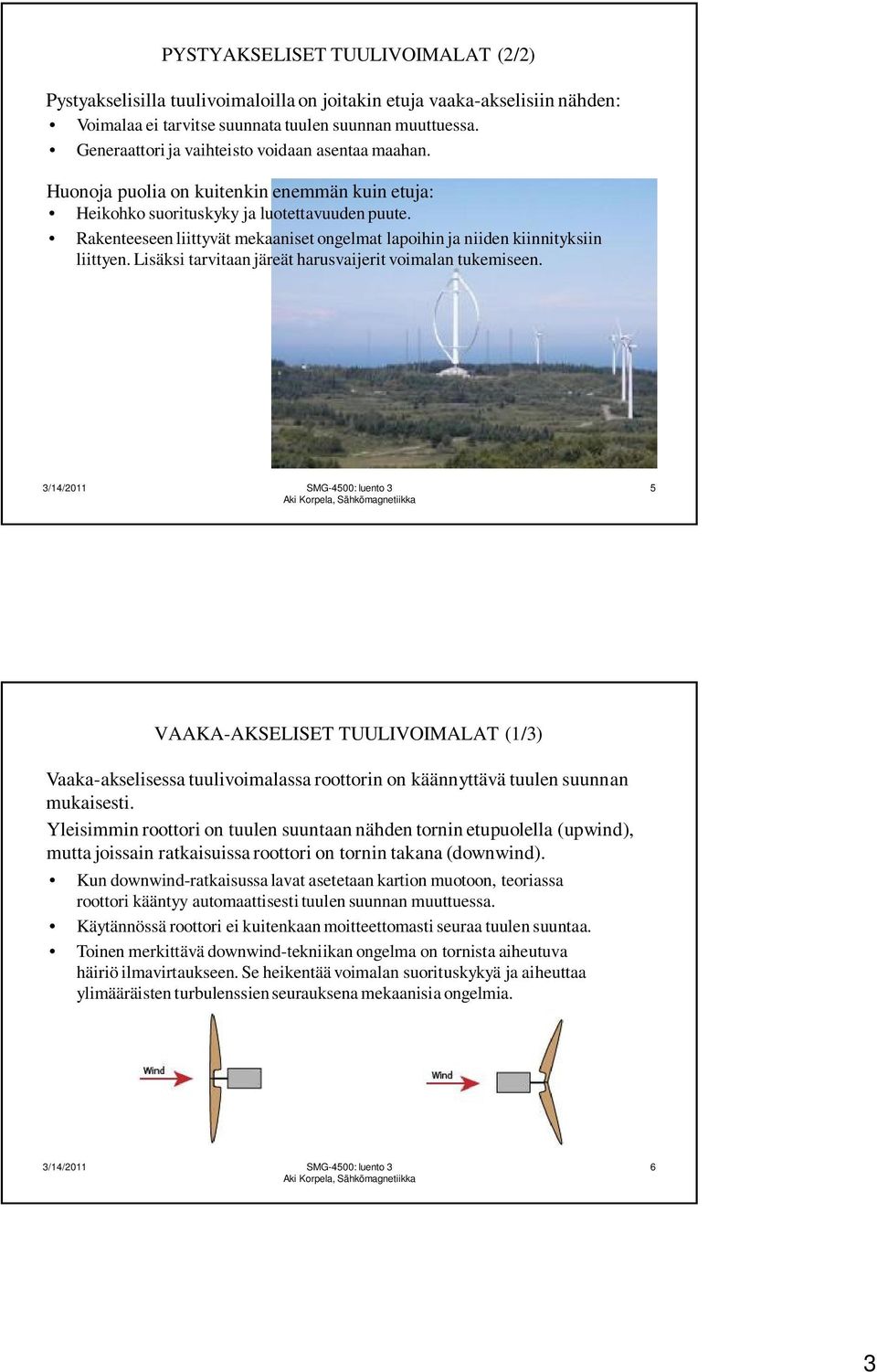 PYSTYAKSELISET TUULIVOIMALAT (2/2)

Pystyakselisilla tuulivoimaloilla on joitakin etuja vaaka-akselisiin nähden:
• Voimalaa ei tarvitse suunnata tuulen suunnan muuttuessa.
• Generaattori ja vaihteisto voidaan asentaa maahan.

Huonoja puolia on kuitenkin enemmän kuin etuja:
• Heikohko suorituskyky ja luotettavuuden puute.
• Rakenteeseen liittyvät mekaaniset ongelmat lapoihin ja niiden kiinnityksiin liittyen. Lisäksi tarvitaan järeät harusvaijerit voimalan tukemiseen.

3/14/2011 SMG-4500: luento 3 Aki Korpela, Sähkömagnetiikka 5

VAAKA-AKSELISET TUULIVOIMALAT (1/3)

Vaaka-akselisessa tuulivoimalassa roottorin on käännyttävä tuulen suunnan mukaisesti.
Yleisimmin roottori on tuulen suuntaan nähden tornin etupuolella (upwind), mutta joissain ratkaisuissa roottori on tornin takana (downwind).
• Kun downwind-ratkaisussa lavat asetetaan kartion muotoon, teoriassa roottori kääntyy automaattisesti tuulen suunnan muuttuessa.
• Käytännössä roottori ei kuitenkaan moitteettomasti seuraa tuulen suuntaa.
• Toinen merkittävä downwind-tekniikan ongelma on tornista aiheutuva häiriö ilmavirtaukseen. Se heikentää voimalan suorituskykyä ja aiheuttaa ylimääräisten turbulenssien seurauksena mekaanisia ongelmia.

Wind
Wind

3/14/2011 SMG-4500: luento 3 Aki Korpela, Sähkömagnetiikka 6

3